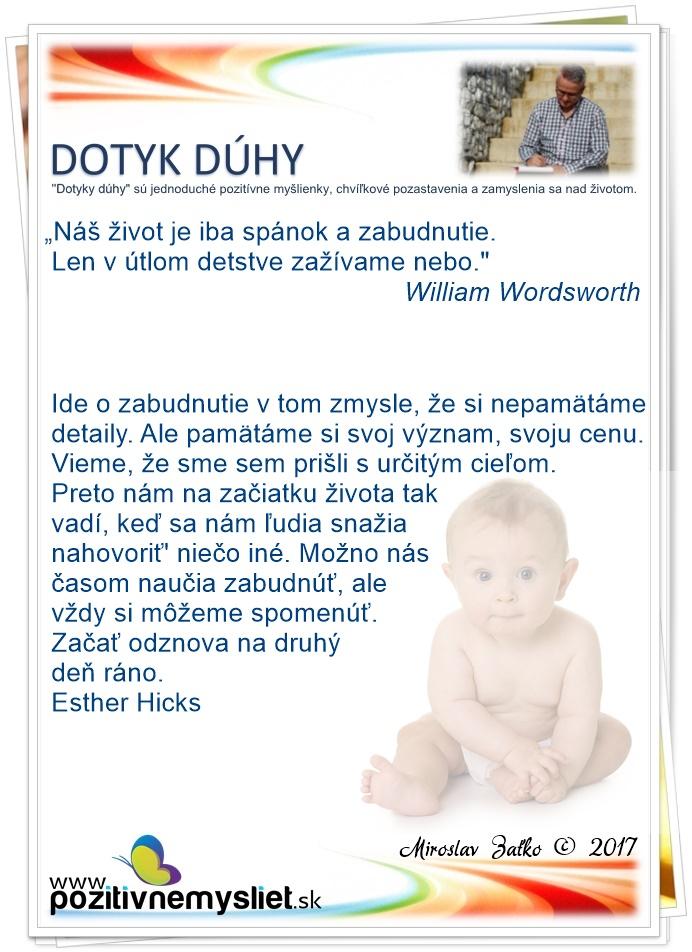 DOTYK DÚHY

"Dotyky dúhy" sú jednoduché pozitívne myšlienky, chvíľkové pozastavenia a zamyslenia sa nad životom.

„Náš život je iba spánok a zabudnutie. Len v útlom detstve zažívame nebo."
William Wordsworth

Ide o zabudnutie v tom zmysle, že si nepamätáme detaily. Ale pamätáme si svoj význam, svoju cenu. Vieme, že sme sem prišli s určitým cieľom. Preto nám na začiatku života tak vadí, keď sa nám ľudia snažia nahovoriť" niečo iné. Možno nás časom naučia zabudnúť, ale vždy si môžeme spomenúť. Začať odznova na druhý deň ráno.
Esther Hicks

Miroslav Zaťko © 2017

www.pozitivnemysliet.sk